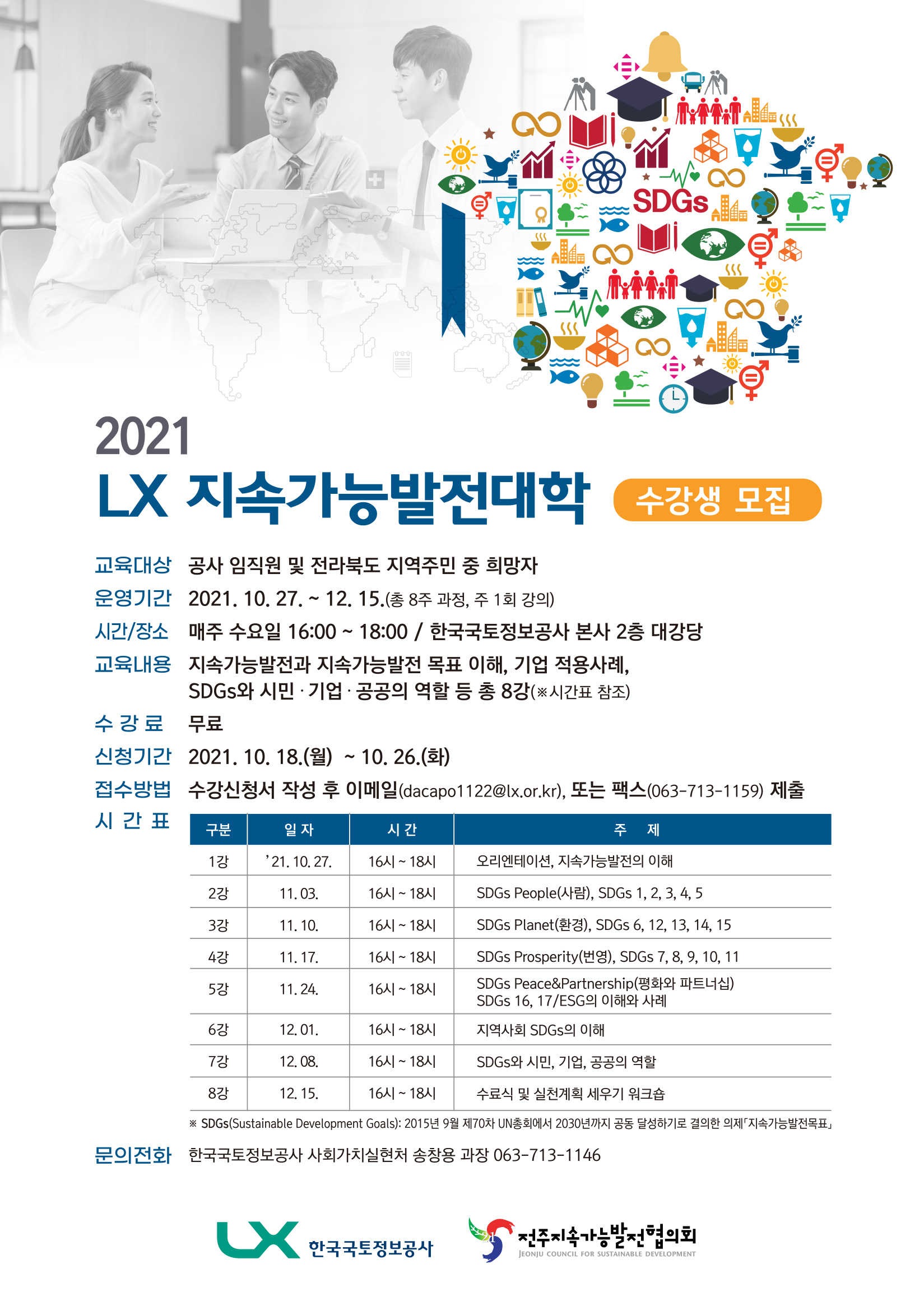 SDGs

2021
LX 지속가능발전대학 수강생 모집

교육대상 공사 임직원 및 전라북도 지역주민 중 희망자
운영기간 2021. 10. 27. ~ 12. 15.(총 8주 과정, 주 1회 강의)
시간/장소 매주 수요일 16:00 ~ 18:00 / 한국국토정보공사 본사 2층 대강당
교육내용 지속가능발전과 지속가능발전 목표 이해, 기업 적용사례, SDGs와 시민 · 기업 · 공공의 역할 등 총 8강(※시간표 참조)
수 강 료 무료
신청기간 2021. 10. 18.(월) ~ 10. 26.(화)
접수방법 수강신청서 작성 후 이메일(dacapo1122@lx.or.kr), 또는 팩스(063-713-1159) 제출
시 간 표

| 구분 | 일 자 | 시 간 | 주 제 |
|---|---|---|---|
| 1강 | '21. 10. 27. | 16시 ~ 18시 | 오리엔테이션, 지속가능발전의 이해 |
| 2강 | 11. 03. | 16시 ~ 18시 | SDGs People(사람), SDGs 1, 2, 3, 4, 5 |
| 3강 | 11. 10. | 16시 ~ 18시 | SDGs Planet(환경), SDGs 6, 12, 13, 14, 15 |
| 4강 | 11. 17. | 16시 ~ 18시 | SDGs Prosperity(번영), SDGs 7, 8, 9, 10, 11 |
| 5강 | 11. 24. | 16시 ~ 18시 | SDGs Peace&Partnership(평화와 파트너십) SDGs 16, 17/ESG의 이해와 사례 |
| 6강 | 12. 01. | 16시 ~ 18시 | 지역사회 SDGs의 이해 |
| 7강 | 12. 08. | 16시 ~ 18시 | SDGs와 시민, 기업, 공공의 역할 |
| 8강 | 12. 15. | 16시 ~ 18시 | 수료식 및 실천계획 세우기 워크숍 |

※ SDGs(Sustainable Development Goals): 2015년 9월 제70차 UN총회에서 2030년까지 공동 달성하기로 결의한 의제「지속가능발전목표」

문의전화 한국국토정보공사 사회가치실현처 송창용 과장 063-713-1146

LX 한국국토정보공사
전주지속가능발전협의회 JEONJU COUNCIL FOR SUSTAINABLE DEVELOPMENT